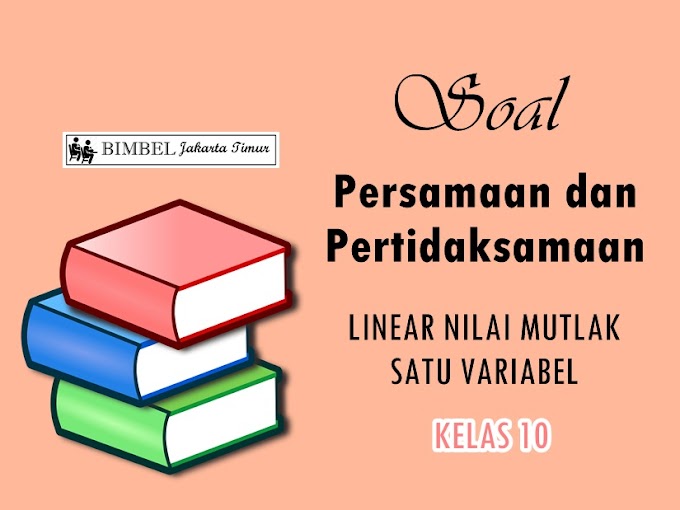 BIMBEL Jakarta Timur

Soal

Persamaan dan Pertidaksamaan

LINEAR NILAI MUTLAK SATU VARIABEL

KELAS 10